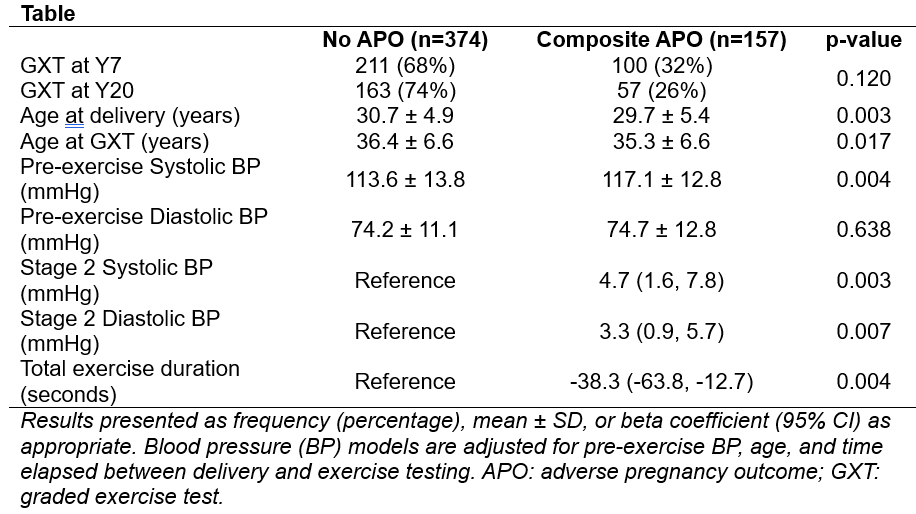 Table

| | No APO (n=374) | Composite APO (n=157) | p-value |
|---|---|---|---|
| GXT at Y7 | 211 (68%) | 100 (32%) | 0.120 |
| GXT at Y20 | 163 (74%) | 57 (26%) | |
| Age at delivery (years) | 30.7 ± 4.9 | 29.7 ± 5.4 | 0.003 |
| Age at GXT (years) | 36.4 ± 6.6 | 35.3 ± 6.6 | 0.017 |
| Pre-exercise Systolic BP (mmHg) | 113.6 ± 13.8 | 117.1 ± 12.8 | 0.004 |
| Pre-exercise Diastolic BP (mmHg) | 74.2 ± 11.1 | 74.7 ± 12.8 | 0.638 |
| Stage 2 Systolic BP (mmHg) | Reference | 4.7 (1.6, 7.8) | 0.003 |
| Stage 2 Diastolic BP (mmHg) | Reference | 3.3 (0.9, 5.7) | 0.007 |
| Total exercise duration (seconds) | Reference | -38.3 (-63.8, -12.7) | 0.004 |

Results presented as frequency (percentage), mean ± SD, or beta coefficient (95% CI) as appropriate. Blood pressure (BP) models are adjusted for pre-exercise BP, age, and time elapsed between delivery and exercise testing. APO: adverse pregnancy outcome; GXT: graded exercise test.